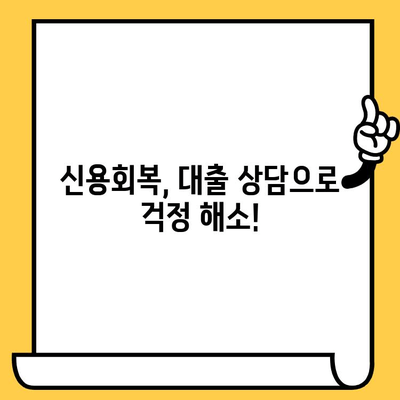 신용회복, 대출 상담으로 걱정 해소!